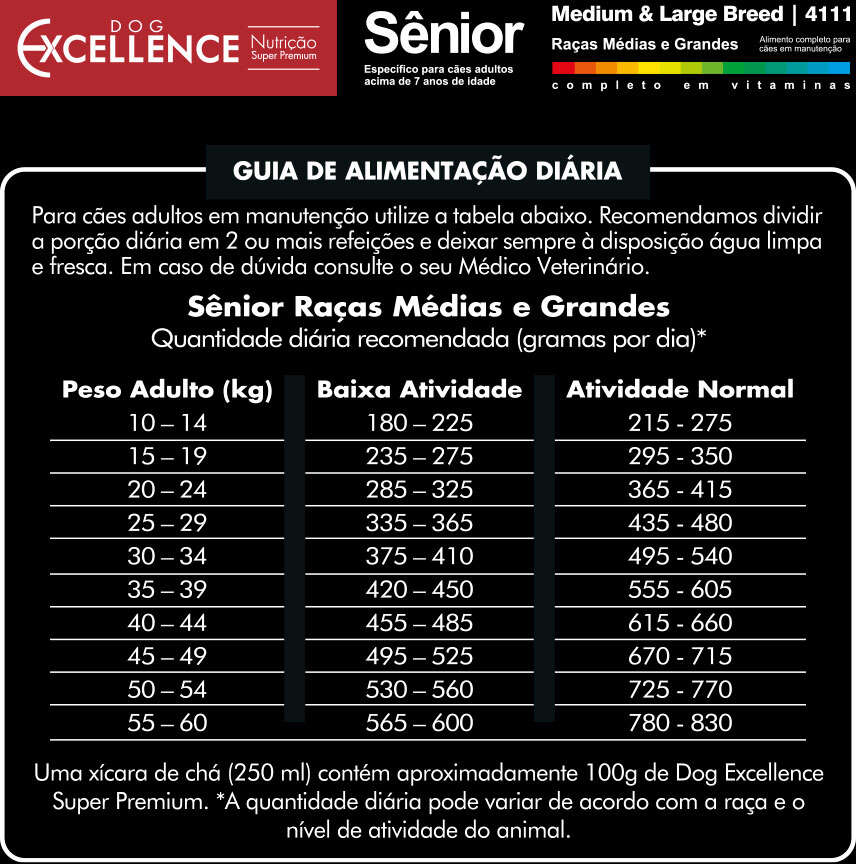 DOG EXCELLENCE Nutrição Super Premium

Sênior
Específico para cães adultos acima de 7 anos de idade

Medium & Large Breed | 4111
Raças Médias e Grandes
Alimento completo para cães em manutenção
completo em vitaminas

GUIA DE ALIMENTAÇÃO DIÁRIA

Para cães adultos em manutenção utilize a tabela abaixo. Recomendamos dividir a porção diária em 2 ou mais refeições e deixar sempre à disposição água limpa e fresca. Em caso de dúvida consulte o seu Médico Veterinário.

Sênior Raças Médias e Grandes
Quantidade diária recomendada (gramas por dia)*

| Peso Adulto (kg) | Baixa Atividade | Atividade Normal |
|---|---|---|
| 10 – 14 | 180 – 225 | 215 - 275 |
| 15 – 19 | 235 – 275 | 295 - 350 |
| 20 – 24 | 285 – 325 | 365 - 415 |
| 25 – 29 | 335 – 365 | 435 - 480 |
| 30 – 34 | 375 – 410 | 495 - 540 |
| 35 – 39 | 420 – 450 | 555 - 605 |
| 40 – 44 | 455 – 485 | 615 - 660 |
| 45 – 49 | 495 – 525 | 670 - 715 |
| 50 – 54 | 530 – 560 | 725 - 770 |
| 55 – 60 | 565 – 600 | 780 - 830 |

Uma xícara de chá (250 ml) contém aproximadamente 100g de Dog Excellence Super Premium. *A quantidade diária pode variar de acordo com a raça e o nível de atividade do animal.